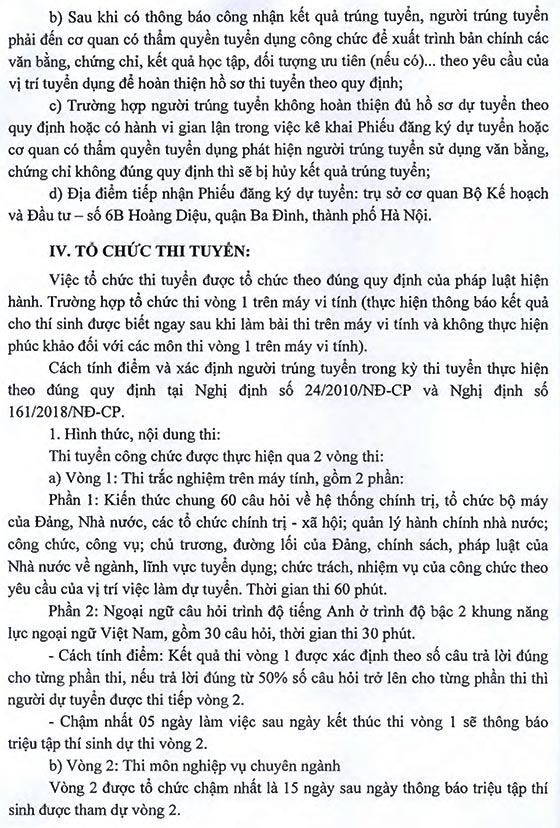 b) Sau khi có thông báo công nhận kết quả trúng tuyển, người trúng tuyển phải đến cơ quan có thẩm quyền tuyển dụng công chức để xuất trình bản chính các văn bằng, chứng chỉ, kết quả học tập, đối tượng ưu tiên (nếu có)... theo yêu cầu của vị trí tuyển dụng để hoàn thiện hồ sơ thi tuyển theo quy định;

c) Trường hợp người trúng tuyển không hoàn thiện đủ hồ sơ dự tuyển theo quy định hoặc có hành vi gian lận trong việc kê khai Phiếu đăng ký dự tuyển hoặc cơ quan có thẩm quyền tuyển dụng phát hiện người trúng tuyển sử dụng văn bằng, chứng chỉ không đúng quy định thì sẽ bị hủy kết quả trúng tuyển;

d) Địa điểm tiếp nhận Phiếu đăng ký dự tuyển: trụ sở cơ quan Bộ Kế hoạch và Đầu tư – số 6B Hoàng Diệu, quận Ba Đình, thành phố Hà Nội.

IV. TỔ CHỨC THI TUYỂN:

Việc tổ chức thi tuyển được tổ chức theo đúng quy định của pháp luật hiện hành. Trường hợp tổ chức thi vòng 1 trên máy vi tính (thực hiện thông báo kết quả cho thí sinh được biết ngay sau khi làm bài thi trên máy vi tính và không thực hiện phúc khảo đối với các môn thi vòng 1 trên máy vi tính).

Cách tính điểm và xác định người trúng tuyển trong kỳ thi tuyển thực hiện theo đúng quy định tại Nghị định số 24/2010/NĐ-CP và Nghị định số 161/2018/NĐ-CP.

1. Hình thức, nội dung thi:

Thi tuyển công chức được thực hiện qua 2 vòng thi:

a) Vòng 1: Thi trắc nghiệm trên máy tính, gồm 2 phần:

Phần 1: Kiến thức chung 60 câu hỏi về hệ thống chính trị, tổ chức bộ máy của Đảng, Nhà nước, các tổ chức chính trị - xã hội; quản lý hành chính nhà nước; công chức, công vụ; chủ trương, đường lối của Đảng, chính sách, pháp luật của Nhà nước về ngành, lĩnh vực tuyển dụng; chức trách, nhiệm vụ của công chức theo yêu cầu của vị trí việc làm dự tuyển. Thời gian thi 60 phút.

Phần 2: Ngoại ngữ câu hỏi trình độ tiếng Anh ở trình độ bậc 2 khung năng lực ngoại ngữ Việt Nam, gồm 30 câu hỏi, thời gian thi 30 phút.

- Cách tính điểm: Kết quả thi vòng 1 được xác định theo số câu trả lời đúng cho từng phần thi, nếu trả lời đúng từ 50% số câu hỏi trở lên cho từng phần thi thì người dự tuyển được thi tiếp vòng 2.

- Chậm nhất 05 ngày làm việc sau ngày kết thúc thi vòng 1 sẽ thông báo triệu tập thí sinh dự thi vòng 2.

b) Vòng 2: Thi môn nghiệp vụ chuyên ngành

Vòng 2 được tổ chức chậm nhất là 15 ngày sau ngày thông báo triệu tập thí sinh được tham dự vòng 2.